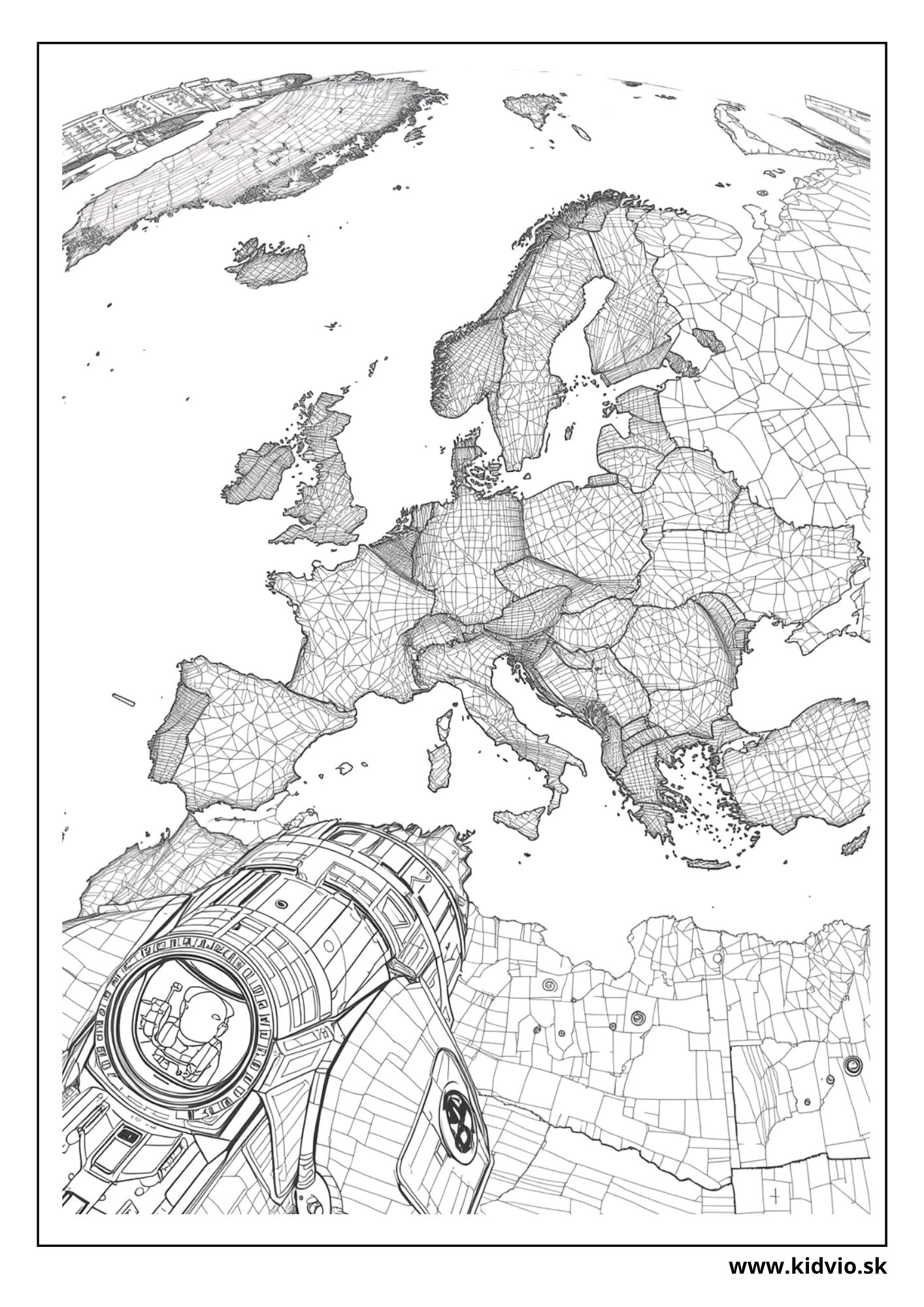 www.kidvio.sk